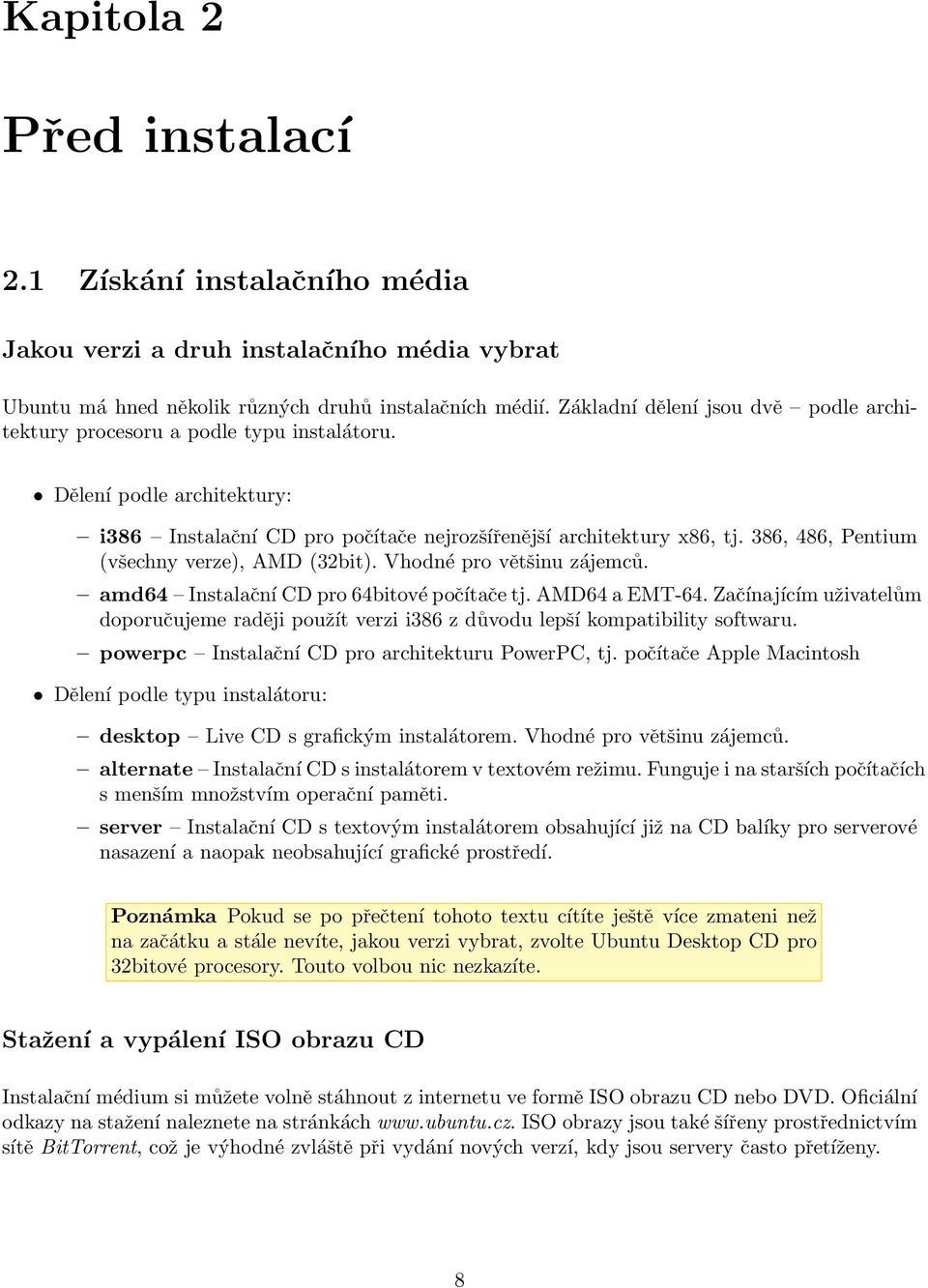 Kapitola 2

Před instalací

2.1 Získání instalačního média

Jakou verzi a druh instalačního média vybrat

Ubuntu má hned několik různých druhů instalačních médií. Základní dělení jsou dvě – podle architektury procesoru a podle typu instalátoru.

• Dělení podle architektury:
  – i386 – Instalační CD pro počítače nejrozšířenější architektury x86, tj. 386, 486, Pentium (všechny verze), AMD (32bit). Vhodné pro většinu zájemců.
  – amd64 – Instalační CD pro 64bitové počítače tj. AMD64 a EMT-64. Začínajícím uživatelům doporučujeme raději použít verzi i386 z důvodu lepší kompatibility softwaru.
  – powerpc – Instalační CD pro architekturu PowerPC, tj. počítače Apple Macintosh
• Dělení podle typu instalátoru:
  – desktop – Live CD s grafickým instalátorem. Vhodné pro většinu zájemců.
  – alternate – Instalační CD s instalátorem v textovém režimu. Funguje i na starších počítačích s menším množstvím operační paměti.
  – server – Instalační CD s textovým instalátorem obsahující již na CD balíky pro serverové nasazení a naopak neobsahující grafické prostředí.

Poznámka Pokud se po přečtení tohoto textu cítíte ještě více zmateni než na začátku a stále nevíte, jakou verzi vybrat, zvolte Ubuntu Desktop CD pro 32bitové procesory. Touto volbou nic nezkazíte.

Stažení a vypálení ISO obrazu CD

Instalační médium si můžete volně stáhnout z internetu ve formě ISO obrazu CD nebo DVD. Oficiální odkazy na stažení naleznete na stránkách www.ubuntu.cz. ISO obrazy jsou také šířeny prostřednictvím sítě BitTorrent, což je výhodné zvláště při vydání nových verzí, kdy jsou servery často přetíženy.

8